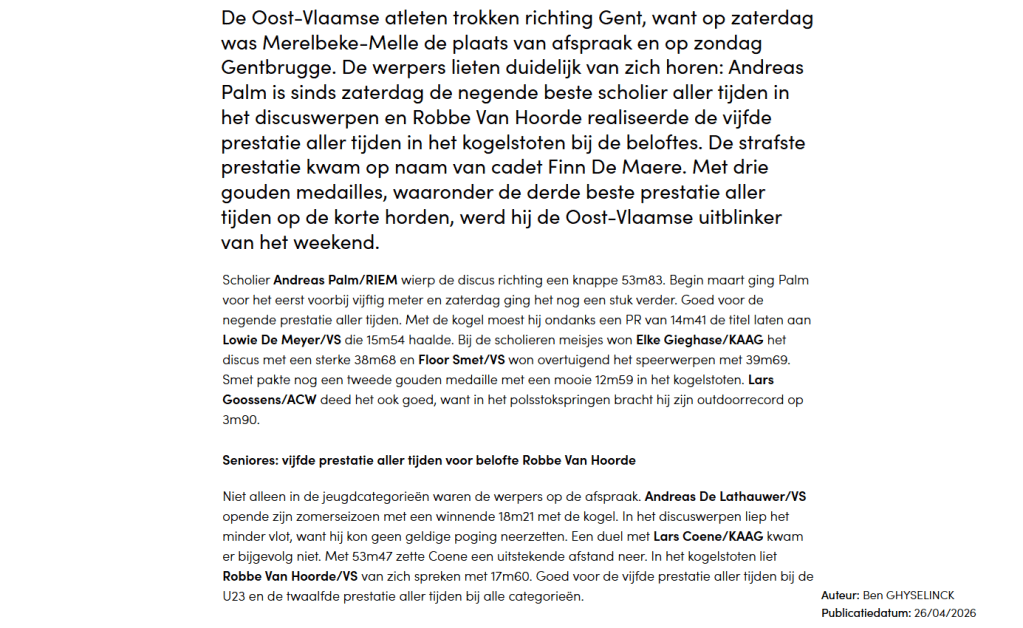 De Oost-Vlaamse atleten trokken richting Gent, want op zaterdag was Merelbeke-Melle de plaats van afspraak en op zondag Gentbrugge. De werpers lieten duidelijk van zich horen: Andreas Palm is sinds zaterdag de negende beste scholier aller tijden in het discuswerpen en Robbe Van Hoorde realiseerde de vijfde prestatie aller tijden in het kogelstoten bij de beloftes. De strafste prestatie kwam op naam van cadet Finn De Maere. Met drie gouden medailles, waaronder de derde beste prestatie aller tijden op de korte horden, werd hij de Oost-Vlaamse uitblinker van het weekend.

Scholier Andreas Palm/RIEM wierp de discus richting een knappe 53m83. Begin maart ging Palm voor het eerst voorbij vijftig meter en zaterdag ging het nog een stuk verder. Goed voor de negende prestatie aller tijden. Met de kogel moest hij ondanks een PR van 14m41 de titel laten aan Lowie De Meyer/VS die 15m54 haalde. Bij de scholieren meisjes won Elke Gieghase/KAAG het discus met een sterke 38m68 en Floor Smet/VS won overtuigend het speerwerpen met 39m69. Smet pakte nog een tweede gouden medaille met een mooie 12m59 in het kogelstoten. Lars Goossens/ACW deed het ook goed, want in het polsstokspringen bracht hij zijn outdoorrecord op 3m90.

Seniores: vijfde prestatie aller tijden voor belofte Robbe Van Hoorde

Niet alleen in de jeugdcategorieën waren de werpers op de afspraak. Andreas De Lathauwer/VS opende zijn zomerseizoen met een winnende 18m21 met de kogel. In het discuswerpen liep het minder vlot, want hij kon geen geldige poging neerzetten. Een duel met Lars Coene/KAAG kwam er bijgevolg niet. Met 53m47 zette Coene een uitstekende afstand neer. In het kogelstoten liet Robbe Van Hoorde/VS van zich spreken met 17m60. Goed voor de vijfde prestatie aller tijden bij de U23 en de twaalfde prestatie aller tijden bij alle categorieën.

Auteur: Ben GHYSELINCK
Publicatiedatum: 26/04/2026